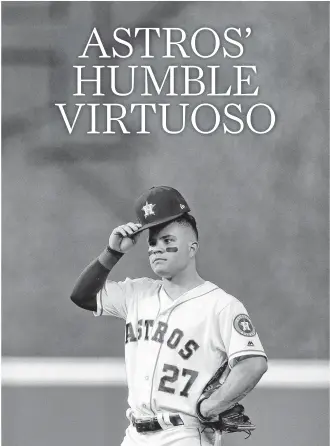 ASTROS' HUMBLE VIRTUOSO

ASTROS
27